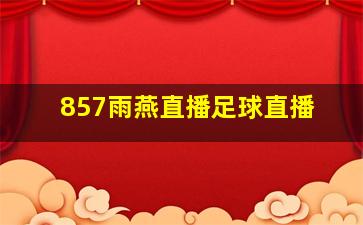 857雨燕直播足球直播